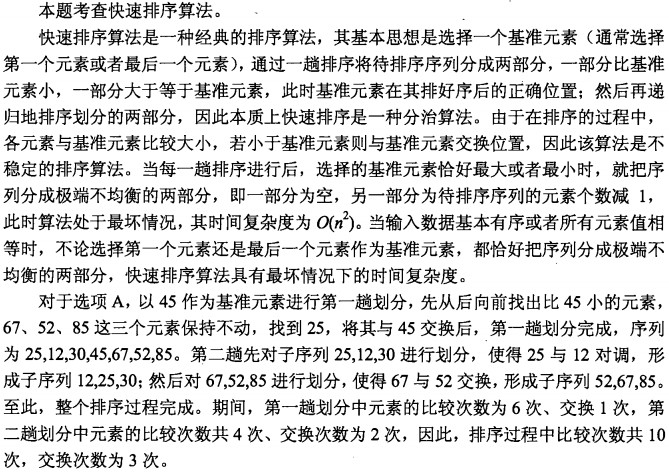 本题考查快速排序算法。

快速排序算法是一种经典的排序算法，其基本思想是选择一个基准元素（通常选择第一个元素或者最后一个元素），通过一趟排序将待排序序列分成两部分，一部分比基准元素小，一部分大于等于基准元素，此时基准元素在其排好序后的正确位置；然后再递归地排序划分的两部分，因此本质上快速排序是一种分治算法。由于在排序的过程中，各元素与基准元素比较大小，若小于基准元素则与基准元素交换位置，因此该算法是不稳定的排序算法。当每一趟排序进行后，选择的基准元素恰好最大或者最小时，就把序列分成极端不均衡的两部分，即一部分为空，另一部分为待排序序列的元素个数减 1，此时算法处于最坏情况，其时间复杂度为 $O(n^2)$。当输入数据基本有序或者所有元素值相等时，不论选择第一个元素还是最后一个元素作为基准元素，都恰好把序列分成极端不均衡的两部分，快速排序算法具有最坏情况下的时间复杂度。

对于选项 A，以 45 作为基准元素进行第一趟划分，先从后向前找出比 45 小的元素，67、52、85 这三个元素保持不动，找到 25，将其与 45 交换后，第一趟划分完成，序列为 25,12,30,45,67,52,85。第二趟先对子序列 25,12,30 进行划分，使得 25 与 12 对调，形成子序列 12,25,30；然后对 67,52,85 进行划分，使得 67 与 52 交换，形成子序列 52,67,85。至此，整个排序过程完成。期间，第一趟划分中元素的比较次数为 6 次、交换 1 次，第二趟划分中元素的比较次数共 4 次、交换次数为 2 次，因此，排序过程中比较次数共 10 次，交换次数为 3 次。